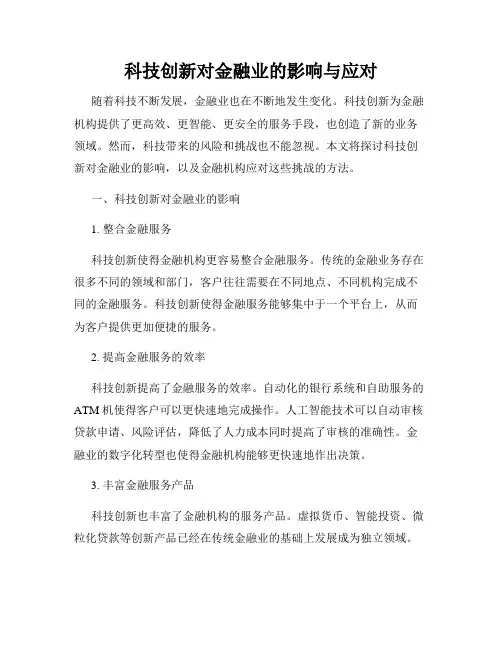 科技创新对金融业的影响与应对

随着科技不断发展，金融业也在不断地发生变化。科技创新为金融机构提供了更高效、更智能、更安全的服务手段，也创造了新的业务领域。然而，科技带来的风险和挑战也不能忽视。本文将探讨科技创新对金融业的影响，以及金融机构应对这些挑战的方法。

一、科技创新对金融业的影响

1. 整合金融服务

科技创新使得金融机构更容易整合金融服务。传统的金融业务存在很多不同的领域和部门，客户往往需要在不同地点、不同机构完成不同的金融服务。科技创新使得金融服务能够集中于一个平台上，从而为客户提供更加便捷的服务。

2. 提高金融服务的效率

科技创新提高了金融服务的效率。自动化的银行系统和自助服务的ATM机使得客户可以更快速地完成操作。人工智能技术可以自动审核贷款申请、风险评估，降低了人力成本同时提高了审核的准确性。金融业的数字化转型也使得金融机构能够更快速地作出决策。

3. 丰富金融服务产品

科技创新也丰富了金融机构的服务产品。虚拟货币、智能投资、微粒化贷款等创新产品已经在传统金融业的基础上发展成为独立领域。